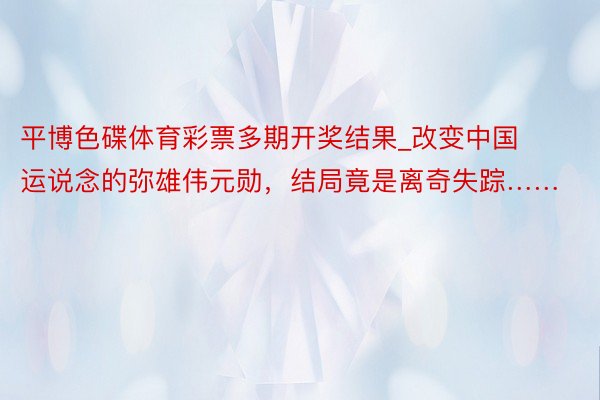 平博色碟体育彩票多期开奖结果_改变中国运说念的弥雄伟元勋，结局竟是离奇失踪……